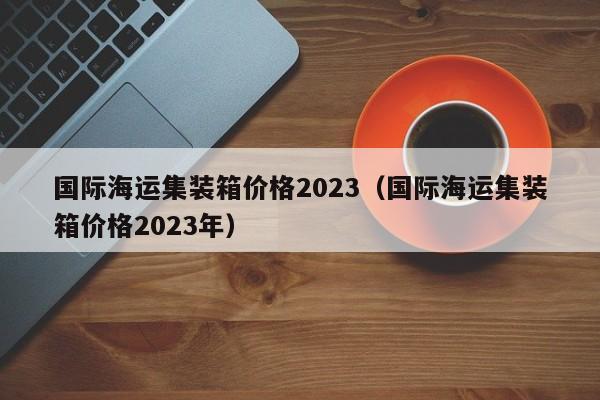 国际海运集装箱价格2023（国际海运集装箱价格2023年）